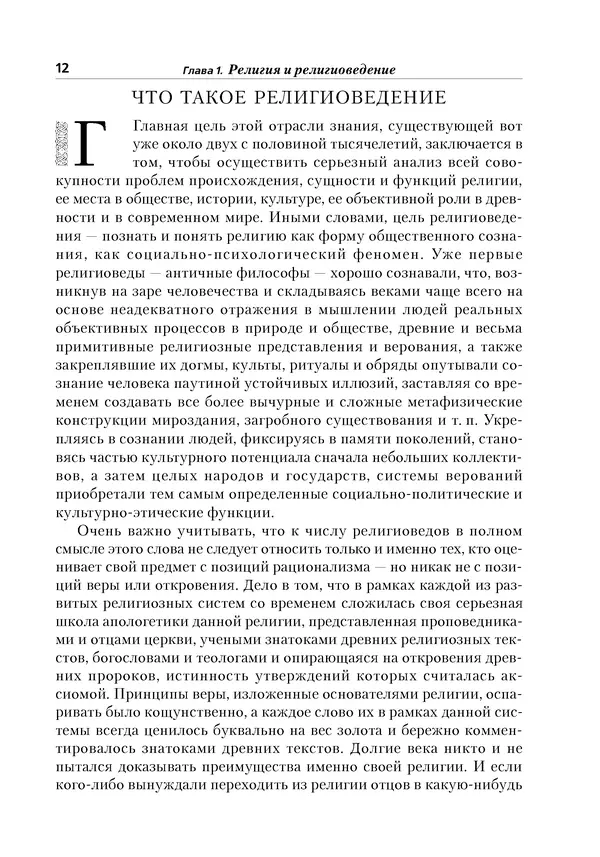 12 Глава 1. Религия и религиоведение

ЧТО ТАКОЕ РЕЛИГИОВЕДЕНИЕ

Главная цель этой отрасли знания, существующей вот уже около двух с половиной тысячелетий, заключается в том, чтобы осуществить серьезный анализ всей совокупности проблем происхождения, сущности и функций религии, ее места в обществе, истории, культуре, ее объективной роли в древности и в современном мире. Иными словами, цель религиоведения — познать и понять религию как форму общественного сознания, как социально-психологический феномен. Уже первые религиоведы — античные философы — хорошо сознавали, что, возникнув на заре человечества и складываясь веками чаще всего на основе неадекватного отражения в мышлении людей реальных объективных процессов в природе и обществе, древние и весьма примитивные религиозные представления и верования, а также закреплявшие их догмы, культы, ритуалы и обряды опутывали сознание человека паутиной устойчивых иллюзий, заставляя со временем создавать все более вычурные и сложные метафизические конструкции мироздания, загробного существования и т. п. Укрепляясь в сознании людей, фиксируясь в памяти поколений, становясь частью культурного потенциала сначала небольших коллективов, а затем целых народов и государств, системы верований приобретали тем самым определенные социально-политические и культурно-этические функции.

Очень важно учитывать, что к числу религиоведов в полном смысле этого слова не следует относить только и именно тех, кто оценивает свой предмет с позиций рационализма — но никак не с позиций веры или откровения. Дело в том, что в рамках каждой из развитых религиозных систем со временем сложилась своя серьезная школа апологетики данной религии, представленная проповедниками и отцами церкви, учеными знатоками древних религиозных текстов, богословами и теологами и опирающаяся на откровения древних пророков, истинность утверждений которых считалась аксиомой. Принципы веры, изложенные основателями религии, оспаривать было кощунственно, а каждое слово их в рамках данной системы всегда ценилось буквально на вес золота и бережно комментировалось знатоками древних текстов. Долгие века никто и не пытался доказывать преимущества именно своей религии. И если кого-либо вынуждали переходить из религии отцов в какую-нибудь